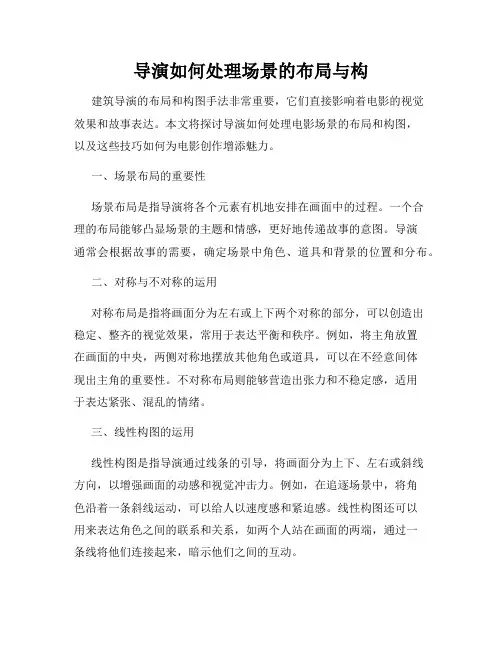 导演如何处理场景的布局与构

建筑导演的布局和构图手法非常重要，它们直接影响着电影的视觉效果和故事表达。本文将探讨导演如何处理电影场景的布局和构图，以及这些技巧如何为电影创作增添魅力。

一、场景布局的重要性

场景布局是指导演将各个元素有机地安排在画面中的过程。一个合理的布局能够凸显场景的主题和情感，更好地传递故事的意图。导演通常会根据故事的需要，确定场景中角色、道具和背景的位置和分布。

二、对称与不对称的运用

对称布局是指将画面分为左右或上下两个对称的部分，可以创造出稳定、整齐的视觉效果，常用于表达平衡和秩序。例如，将主角放置在画面的中央，两侧对称地摆放其他角色或道具，可以在不经意间体现出主角的重要性。不对称布局则能够营造出张力和不稳定感，适用于表达紧张、混乱的情绪。

三、线性构图的运用

线性构图是指导演通过线条的引导，将画面分为上下、左右或斜线方向，以增强画面的动感和视觉冲击力。例如，在追逐场景中，将角色沿着一条斜线运动，可以给人以速度感和紧迫感。线性构图还可以用来表达角色之间的联系和关系，如两个人站在画面的两端，通过一条线将他们连接起来，暗示他们之间的互动。